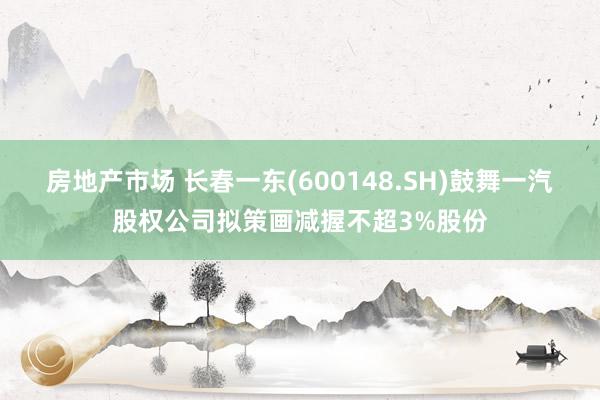 房地产市场 长春一东(600148.SH)鼓舞一汽股权公司拟策画减握不超3%股份